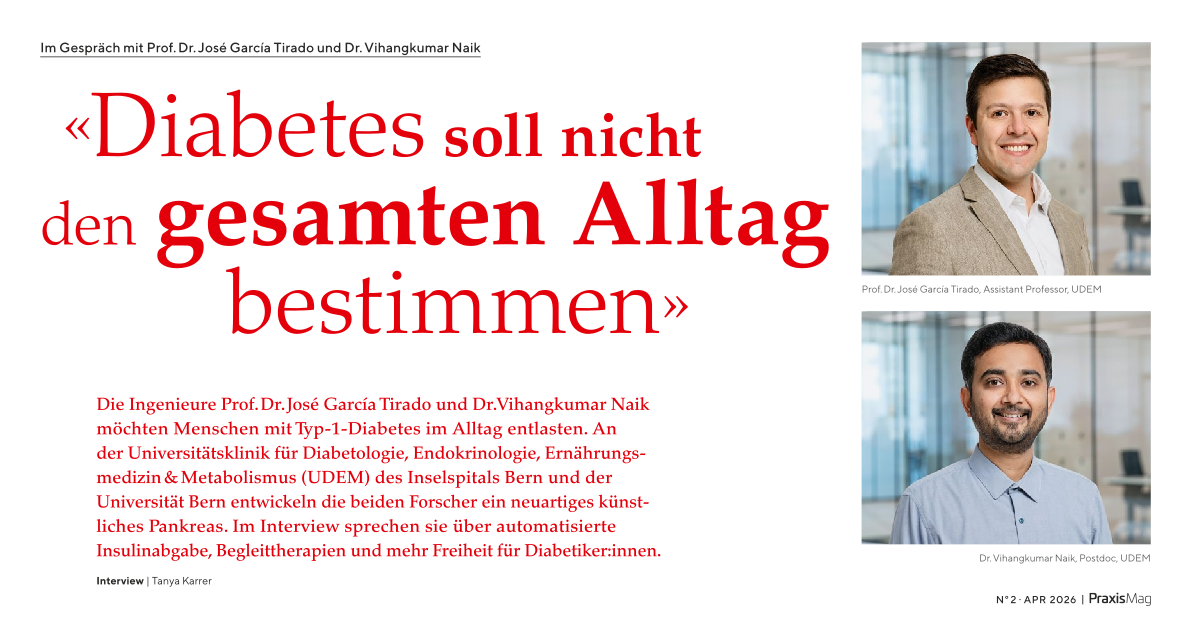 Im Gespräch mit Prof. Dr. José García Tirado und Dr. Vihangkumar Naik

«Diabetes soll nicht den gesamten Alltag bestimmen»

Die Ingenieure Prof. Dr. José García Tirado und Dr. Vihangkumar Naik möchten Menschen mit Typ-1-Diabetes im Alltag entlasten. An der Universitätsklinik für Diabetologie, Endokrinologie, Ernährungsmedizin & Metabolismus (UDEM) des Inselspitals Bern und der Universität Bern entwickeln die beiden Forscher ein neuartiges künstliches Pankreas. Im Interview sprechen sie über automatisierte Insulinabgabe, Begleittherapien und mehr Freiheit für Diabetiker:innen.

Interview | Tanya Karrer

Prof. Dr. José García Tirado, Assistant Professor, UDEM

Dr. Vihangkumar Naik, Postdoc, UDEM

N° 2 · APR 2026 | PraxisMag